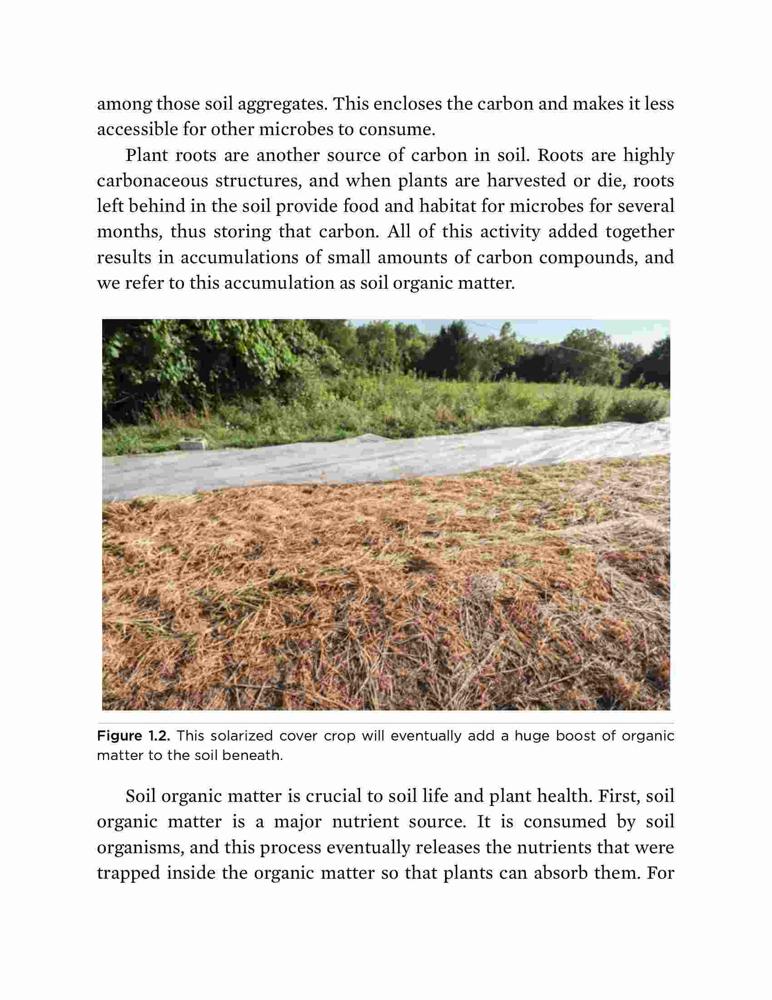 among those soil aggregates. This encloses the carbon and makes it less accessible for other microbes to consume.

Plant roots are another source of carbon in soil. Roots are highly carbonaceous structures, and when plants are harvested or die, roots left behind in the soil provide food and habitat for microbes for several months, thus storing that carbon. All of this activity added together results in accumulations of small amounts of carbon compounds, and we refer to this accumulation as soil organic matter.

Figure 1.2. This solarized cover crop will eventually add a huge boost of organic matter to the soil beneath.

Soil organic matter is crucial to soil life and plant health. First, soil organic matter is a major nutrient source. It is consumed by soil organisms, and this process eventually releases the nutrients that were trapped inside the organic matter so that plants can absorb them. For